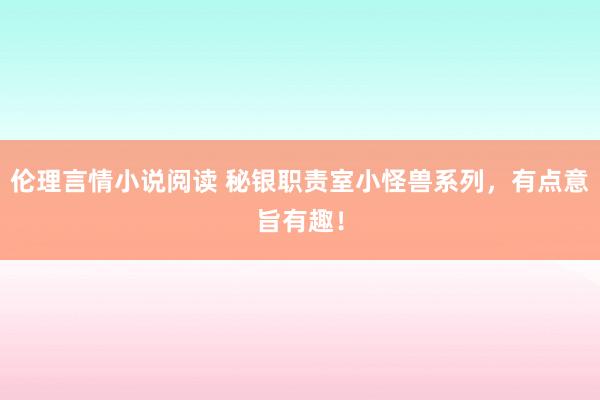 伦理言情小说阅读 秘银职责室小怪兽系列，有点意旨有趣！